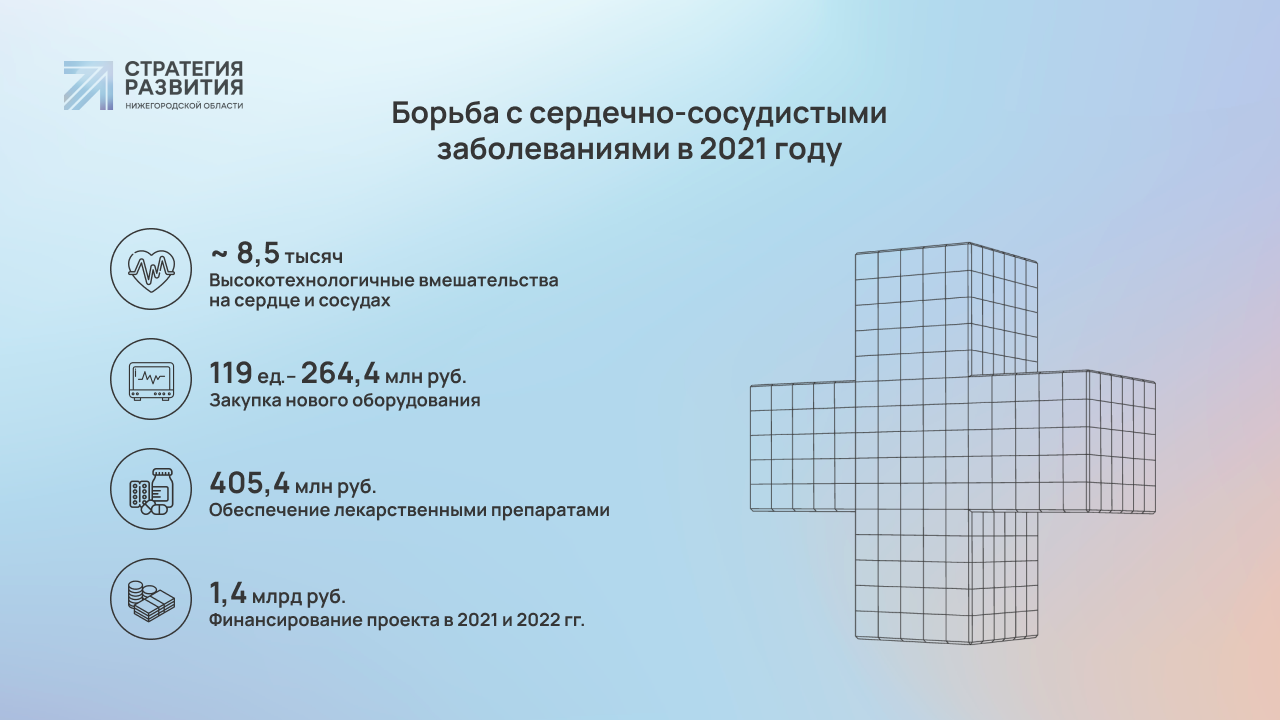 СТРАТЕГИЯ РАЗВИТИЯ
НИЖЕГОРОДСКОЙ ОБЛАСТИ

Борьба с сердечно-сосудистыми заболеваниями в 2021 году

~ 8,5 тысяч
Высокотехнологичные вмешательства на сердце и сосудах

119 ед.– 264,4 млн руб.
Закупка нового оборудования

405,4 млн руб.
Обеспечение лекарственными препаратами

1,4 млрд руб.
Финансирование проекта в 2021 и 2022 гг.